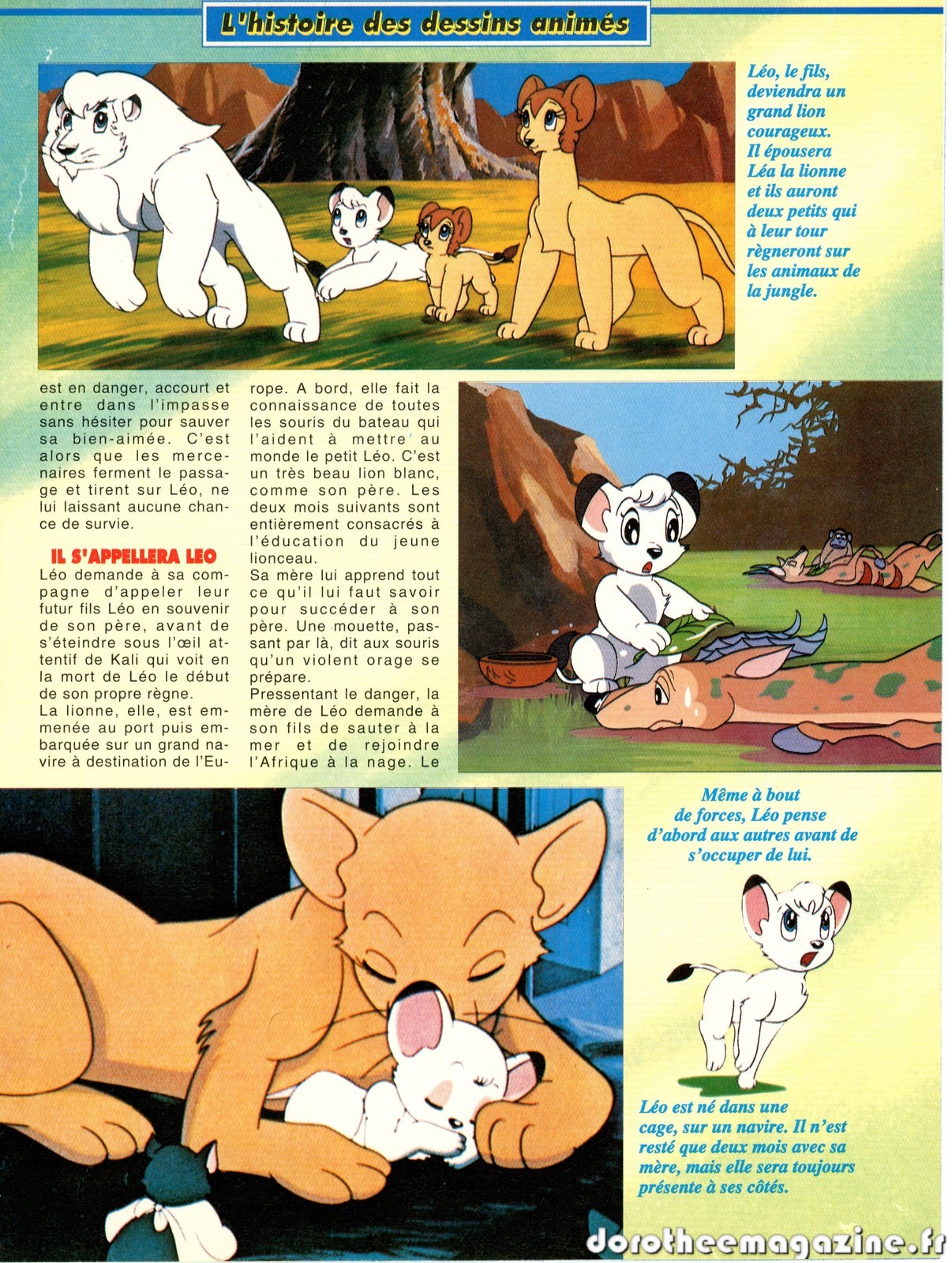 L'histoire des dessins animés

Léo, le fils, deviendra un grand lion courageux. Il épousera Léa la lionne et ils auront deux petits qui à leur tour règneront sur les animaux de la jungle.

est en danger, accourt et entre dans l'impasse sans hésiter pour sauver sa bien-aimée. C'est alors que les mercenaires ferment le passage et tirent sur Léo, ne lui laissant aucune chance de survie.

IL S'APPELLERA LEO

Léo demande à sa compagne d'appeler leur futur fils Léo en souvenir de son père, avant de s'éteindre sous l'œil attentif de Kali qui voit en la mort de Léo le début de son propre règne.
La lionne, elle, est emmenée au port puis embarquée sur un grand navire à destination de l'Europe. A bord, elle fait la connaissance de toutes les souris du bateau qui l'aident à mettre au monde le petit Léo. C'est un très beau lion blanc, comme son père. Les deux mois suivants sont entièrement consacrés à l'éducation du jeune lionceau.
Sa mère lui apprend tout ce qu'il lui faut savoir pour succéder à son père. Une mouette, passant par là, dit aux souris qu'un violent orage se prépare.
Pressentant le danger, la mère de Léo demande à son fils de sauter à la mer et de rejoindre l'Afrique à la nage. Le

Même à bout de forces, Léo pense d'abord aux autres avant de s'occuper de lui.

Léo est né dans une cage, sur un navire. Il n'est resté que deux mois avec sa mère, mais elle sera toujours présente à ses côtés.

dorotheemagazine.fr